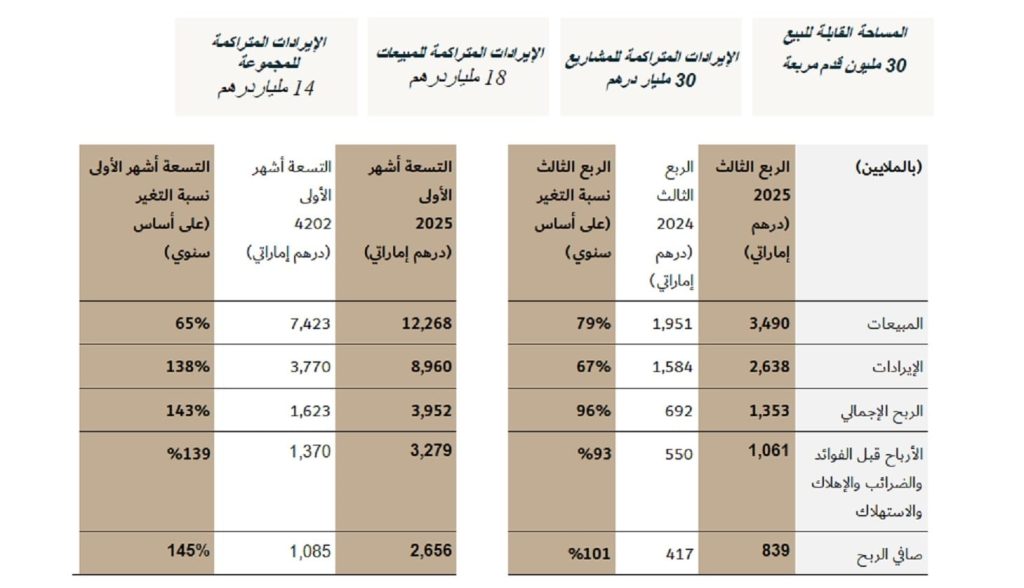 المساحة القابلة للبيع
30 مليون قدم مربعة

الإيرادات المتراكمة للمشاريع
30 مليار درهم

الإيرادات المتراكمة للمبيعات
18 مليار درهم

الإيرادات المتراكمة للمجموعة
14 مليار درهم

| (بالملايين) | الربع الثالث 2025 (درهم إماراتي) | الربع الثالث 2024 (درهم إماراتي) | الربع الثالث نسبة التغير (على أساس سنوي) |
|---|---|---|---|
| المبيعات | 3,490 | 1,951 | 79% |
| الإيرادات | 2,638 | 1,584 | 67% |
| الربح الإجمالي | 1,353 | 692 | 96% |
| الأرباح قبل الفوائد والضرائب والإهلاك والاستهلاك | 1,061 | 550 | %93 |
| صافي الربح | 839 | 417 | %101 |

| التسعة أشهر الأولى 2025 (درهم إماراتي) | التسعة أشهر الأولى 4202 (درهم إماراتي) | التسعة أشهر الأولى نسبة التغير (على أساس سنوي) |
|---|---|---|
| 12,268 | 7,423 | 65% |
| 8,960 | 3,770 | 138% |
| 3,952 | 1,623 | 143% |
| 3,279 | 1,370 | %139 |
| 2,656 | 1,085 | 145% |